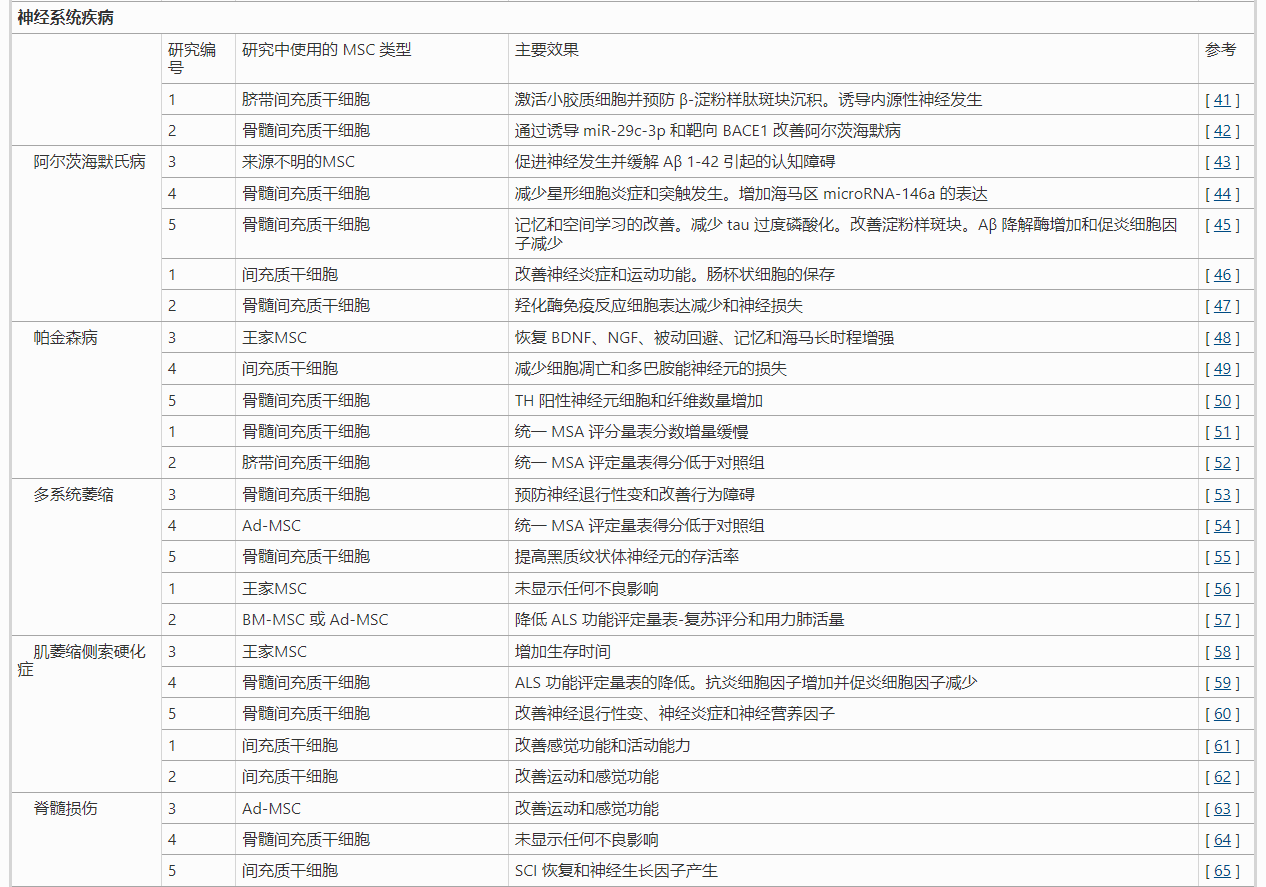 神经系统疾病

| | 研究编号 | 研究中使用的 MSC 类型 | 主要效果 | 参考 |
|---|---|---|---|---|
| | 1 | 脐带间充质干细胞 | 激活小胶质细胞并预防 β-淀粉样肽斑块沉积。诱导内源性神经发生 | [ 41 ] |
| | 2 | 骨髓间充质干细胞 | 通过诱导 miR-29c-3p 和靶向 BACE1 改善阿尔茨海默病 | [ 42 ] |
| 阿尔茨海默氏病 | 3 | 来源不明的MSC | 促进神经发生并缓解 Aβ 1-42 引起的认知障碍 | [ 43 ] |
| | 4 | 骨髓间充质干细胞 | 减少星形细胞炎症和突触发生。增加海马区 microRNA-146a 的表达 | [ 44 ] |
| | 5 | 骨髓间充质干细胞 | 记忆和空间学习的改善。减少 tau 过度磷酸化。改善淀粉样斑块。Aβ 降解酶增加和促炎细胞因子减少 | [ 45 ] |
| | 1 | 间充质干细胞 | 改善神经炎症和运动功能。肠杯状细胞的保存 | [ 46 ] |
| | 2 | 骨髓间充质干细胞 | 羟化酶免疫反应细胞表达减少和神经损失 | [ 47 ] |
| 帕金森病 | 3 | 王家MSC | 恢复 BDNF、NGF、被动回避、记忆和海马长时程增强 | [ 48 ] |
| | 4 | 间充质干细胞 | 减少细胞凋亡和多巴胺能神经元的损失 | [ 49 ] |
| | 5 | 骨髓间充质干细胞 | TH 阳性神经元细胞和纤维数量增加 | [ 50 ] |
| | 1 | 骨髓间充质干细胞 | 统一 MSA 评分量表分数增量缓慢 | [ 51 ] |
| | 2 | 脐带间充质干细胞 | 统一 MSA 评定量表得分低于对照组 | [ 52 ] |
| 多系统萎缩 | 3 | 骨髓间充质干细胞 | 预防神经退行性变和改善行为障碍 | [ 53 ] |
| | 4 | Ad-MSC | 统一 MSA 评定量表得分低于对照组 | [ 54 ] |
| | 5 | 骨髓间充质干细胞 | 提高黑质纹状体神经元的存活率 | [ 55 ] |
| | 1 | 王家MSC | 未显示任何不良影响 | [ 56 ] |
| | 2 | BM-MSC 或 Ad-MSC | 降低 ALS 功能评定量表-复苏评分和用力肺活量 | [ 57 ] |
| 肌萎缩侧索硬化症 | 3 | 王家MSC | 增加生存时间 | [ 58 ] |
| | 4 | 骨髓间充质干细胞 | ALS 功能评定量表的降低。抗炎细胞因子增加并促炎细胞因子减少 | [ 59 ] |
| | 5 | 骨髓间充质干细胞 | 改善神经退行性变、神经炎症和神经营养因子 | [ 60 ] |
| | 1 | 间充质干细胞 | 改善感觉功能和活动能力 | [ 61 ] |
| | 2 | 间充质干细胞 | 改善运动和感觉功能 | [ 62 ] |
| 脊髓损伤 | 3 | Ad-MSC | 改善运动和感觉功能 | [ 63 ] |
| | 4 | 骨髓间充质干细胞 | 未显示任何不良影响 | [ 64 ] |
| | 5 | 间充质干细胞 | SCI 恢复和神经生长因子产生 | [ 65 ] |